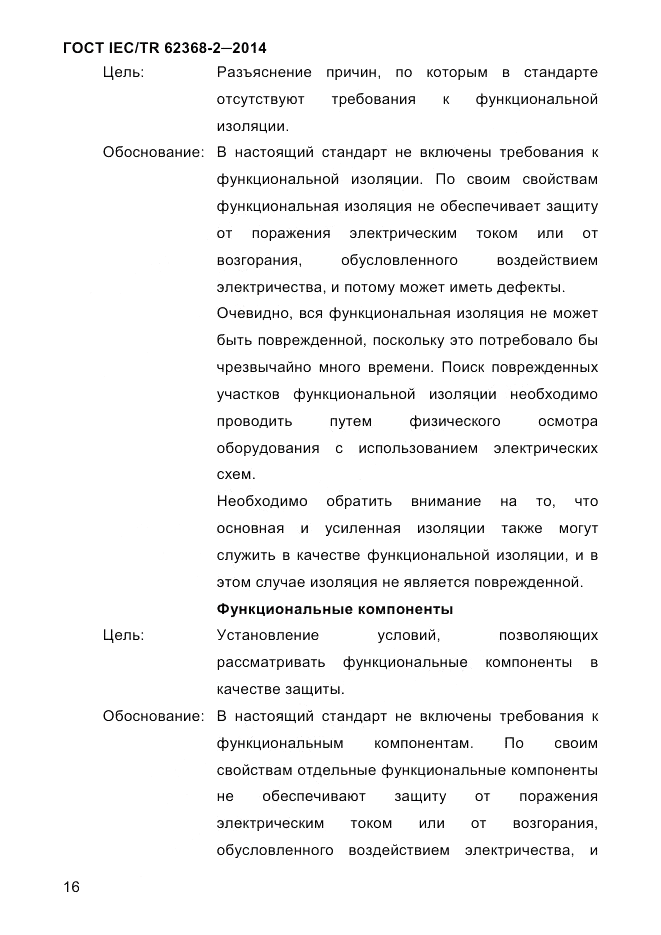 ГОСТ IEC/TR 62368-2—2014

Цель: Разъяснение причин, по которым в стандарте отсутствуют требования к функциональной изоляции.

Обоснование: В настоящий стандарт не включены требования к функциональной изоляции. По своим свойствам функциональная изоляция не обеспечивает защиту от поражения электрическим током или от возгорания, обусловленного воздействием электричества, и потому может иметь дефекты.

Очевидно, вся функциональная изоляция не может быть поврежденной, поскольку это потребовало бы чрезвычайно много времени. Поиск поврежденных участков функциональной изоляции необходимо проводить путем физического осмотра оборудования с использованием электрических схем.

Необходимо обратить внимание на то, что основная и усиленная изоляции также могут служить в качестве функциональной изоляции, и в этом случае изоляция не является поврежденной.

Функциональные компоненты

Цель: Установление условий, позволяющих рассматривать функциональные компоненты в качестве защиты.

Обоснование: В настоящий стандарт не включены требования к функциональным компонентам. По своим свойствам отдельные функциональные компоненты не обеспечивают защиту от поражения электрическим током или от возгорания, обусловленного воздействием электричества, и

16